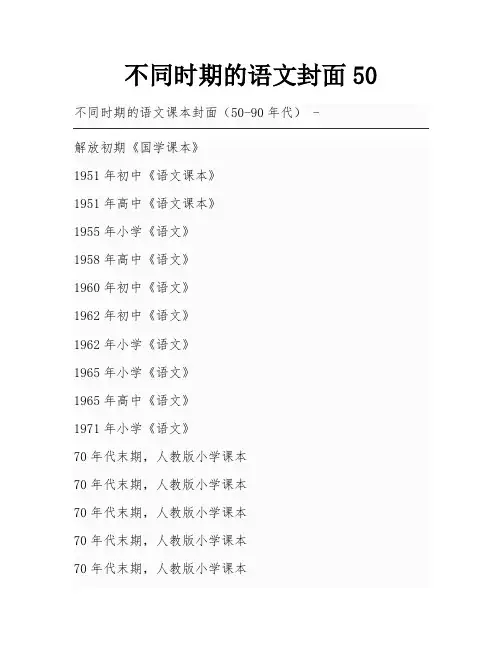 不同时期的语文封面 50

不同时期的语文课本封面（50-90 年代） -

解放初期《国学课本》

1951 年初中《语文课本》

1951 年高中《语文课本》

1955 年小学《语文》

1958 年高中《语文》

1960 年初中《语文》

1962 年初中《语文》

1962 年小学《语文》

1965 年小学《语文》

1965 年高中《语文》

1971 年小学《语文》

70 年代末期，人教版小学课本

70 年代末期，人教版小学课本

70 年代末期，人教版小学课本

70 年代末期，人教版小学课本

70 年代末期，人教版小学课本